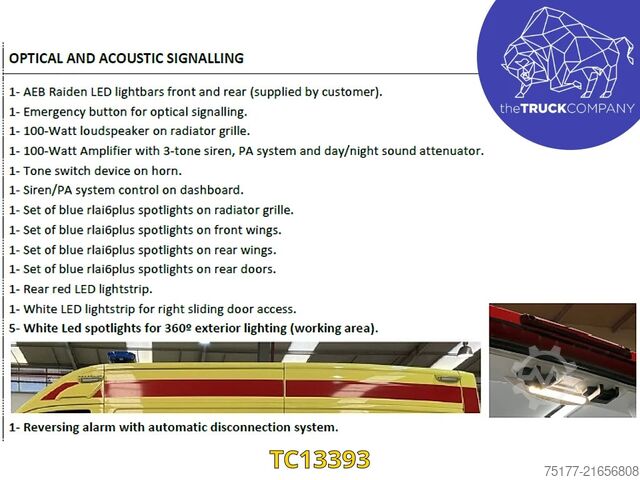 theTRUCKCOMPANY

OPTICAL AND ACOUSTIC SIGNALLING

1- AEB Raiden LED lightbars front and rear (supplied by customer).
1- Emergency button for optical signalling.
1- 100-Watt loudspeaker on radiator grille.
1- 100-Watt Amplifier with 3-tone siren, PA system and day/night sound attenuator.
1- Tone switch device on horn.
1- Siren/PA system control on dashboard.
1- Set of blue rlai6plus spotlights on radiator grille.
1- Set of blue rlai6plus spotlights on front wings.
1- Set of blue rlai6plus spotlights on rear wings.
1- Set of blue rlai6plus spotlights on rear doors.
1- Rear red LED lightstrip.
1- White LED lightstrip for right sliding door access.
5- White Led spotlights for 360º exterior lighting (working area).

1- Reversing alarm with automatic disconnection system.

TC13393

75177-21656808